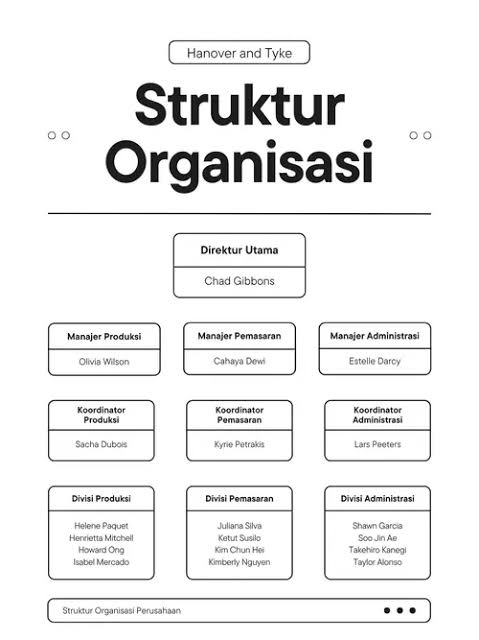 Hanover and Tyke

Struktur Organisasi

Direktur Utama
Chad Gibbons

Manajer Produksi
Olivia Wilson

Manajer Pemasaran
Cahaya Dewi

Manajer Administrasi
Estelle Darcy

Koordinator Produksi
Sacha Dubois

Koordinator Pemasaran
Kyrie Petrakis

Koordinator Administrasi
Lars Peeters

Divisi Produksi
Helene Paquet
Henrietta Mitchell
Howard Ong
Isabel Mercado

Divisi Pemasaran
Juliana Silva
Ketut Susilo
Kim Chun Hei
Kimberly Nguyen

Divisi Administrasi
Shawn Garcia
Soo Jin Ae
Takehiro Kanegi
Taylor Alonso

Struktur Organisasi Perusahaan